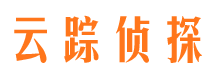 云踪侦探